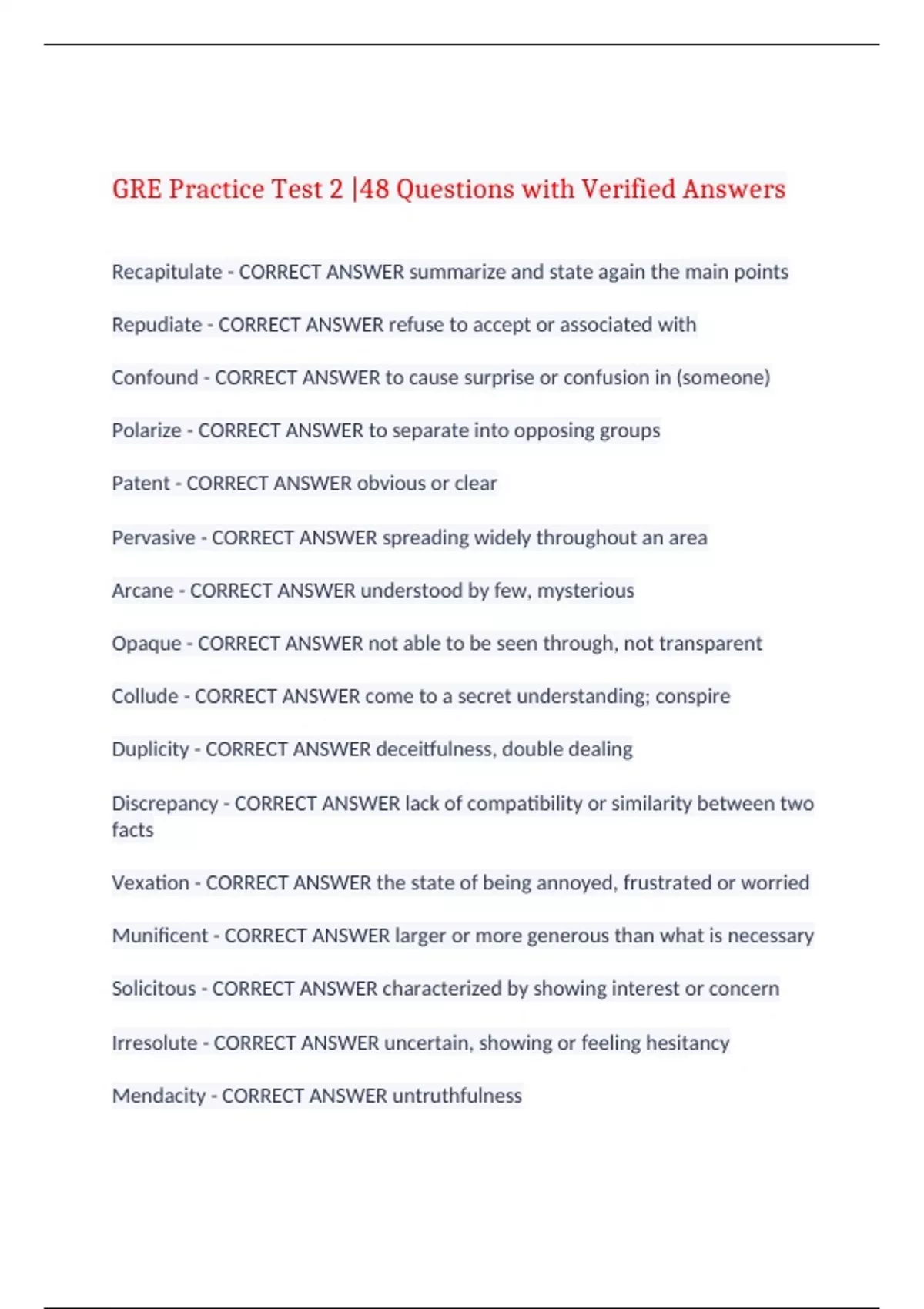 GRE Practice Test 2 |48 Questions with Verified Answers

Recapitulate - CORRECT ANSWER summarize and state again the main points

Repudiate - CORRECT ANSWER refuse to accept or associated with

Confound - CORRECT ANSWER to cause surprise or confusion in (someone)

Polarize - CORRECT ANSWER to separate into opposing groups

Patent - CORRECT ANSWER obvious or clear

Pervasive - CORRECT ANSWER spreading widely throughout an area

Arcane - CORRECT ANSWER understood by few, mysterious

Opaque - CORRECT ANSWER not able to be seen through, not transparent

Collude - CORRECT ANSWER come to a secret understanding; conspire

Duplicity - CORRECT ANSWER deceitfulness, double dealing

Discrepancy - CORRECT ANSWER lack of compatibility or similarity between two facts

Vexation - CORRECT ANSWER the state of being annoyed, frustrated or worried

Munificent - CORRECT ANSWER larger or more generous than what is necessary

Solicitous - CORRECT ANSWER characterized by showing interest or concern

Irresolute - CORRECT ANSWER uncertain, showing or feeling hesitancy

Mendacity - CORRECT ANSWER untruthfulness